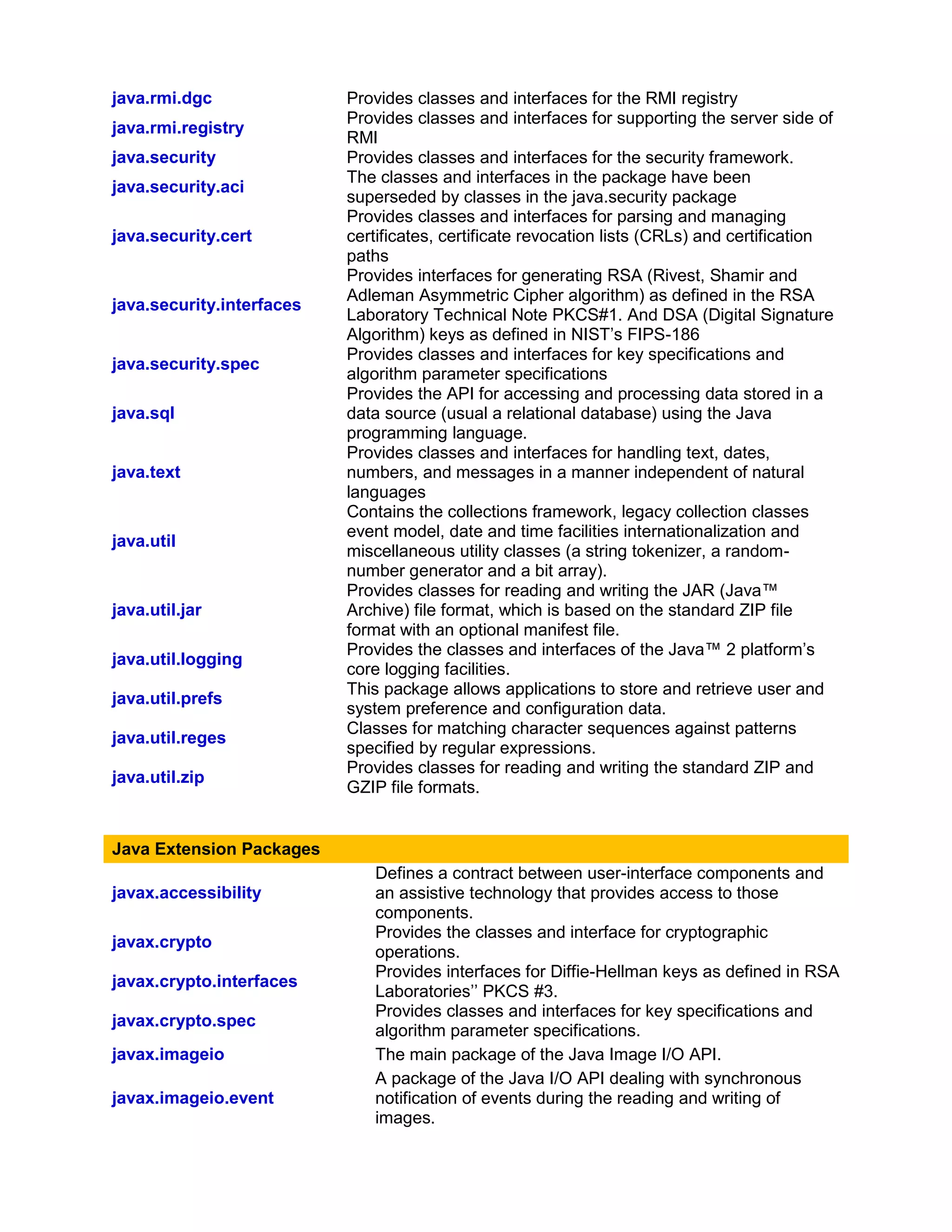 | | |
|---|---|
| java.rmi.dgc | Provides classes and interfaces for the RMI registry |
| java.rmi.registry | Provides classes and interfaces for supporting the server side of RMI |
| java.security | Provides classes and interfaces for the security framework. |
| java.security.aci | The classes and interfaces in the package have been superseded by classes in the java.security package |
| java.security.cert | Provides classes and interfaces for parsing and managing certificates, certificate revocation lists (CRLs) and certification paths |
| java.security.interfaces | Provides interfaces for generating RSA (Rivest, Shamir and Adleman Asymmetric Cipher algorithm) as defined in the RSA Laboratory Technical Note PKCS#1. And DSA (Digital Signature Algorithm) keys as defined in NIST's FIPS-186 |
| java.security.spec | Provides classes and interfaces for key specifications and algorithm parameter specifications |
| java.sql | Provides the API for accessing and processing data stored in a data source (usual a relational database) using the Java programming language. |
| java.text | Provides classes and interfaces for handling text, dates, numbers, and messages in a manner independent of natural languages |
| java.util | Contains the collections framework, legacy collection classes event model, date and time facilities internationalization and miscellaneous utility classes (a string tokenizer, a random-number generator and a bit array). |
| java.util.jar | Provides classes for reading and writing the JAR (Java™ Archive) file format, which is based on the standard ZIP file format with an optional manifest file. |
| java.util.logging | Provides the classes and interfaces of the Java™ 2 platform's core logging facilities. |
| java.util.prefs | This package allows applications to store and retrieve user and system preference and configuration data. |
| java.util.reges | Classes for matching character sequences against patterns specified by regular expressions. |
| java.util.zip | Provides classes for reading and writing the standard ZIP and GZIP file formats. |

| Java Extension Packages | |
|---|---|
| javax.accessibility | Defines a contract between user-interface components and an assistive technology that provides access to those components. |
| javax.crypto | Provides the classes and interface for cryptographic operations. |
| javax.crypto.interfaces | Provides interfaces for Diffie-Hellman keys as defined in RSA Laboratories'' PKCS #3. |
| javax.crypto.spec | Provides classes and interfaces for key specifications and algorithm parameter specifications. |
| javax.imageio | The main package of the Java Image I/O API. |
| javax.imageio.event | A package of the Java I/O API dealing with synchronous notification of events during the reading and writing of images. |